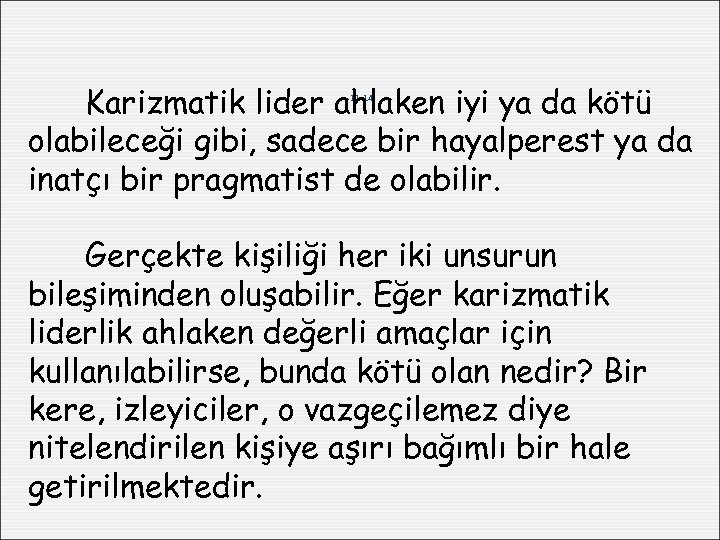 Karizmatik lider ahlaken iyi ya da kötü olabileceği gibi, sadece bir hayalperest ya da inatçı bir pragmatist de olabilir.

Gerçekte kişiliği her iki unsurun bileşiminden oluşabilir. Eğer karizmatik liderlik ahlaken değerli amaçlar için kullanılabilirse, bunda kötü olan nedir? Bir kere, izleyiciler, o vazgeçilemez diye nitelendirilen kişiye aşırı bağımlı bir hale getirilmektedir.